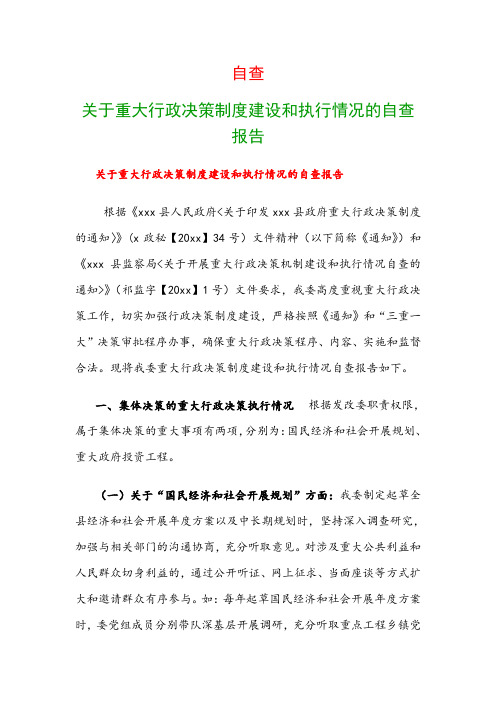 自查

关于重大行政决策制度建设和执行情况的自查报告

关于重大行政决策制度建设和执行情况的自查报告

根据《xxx 县人民政府<关于印发 xxx 县政府重大行政决策制度的通知>》（x 政秘【20xx】34 号）文件精神（以下简称《通知》）和《xxx 县监察局<关于开展重大行政决策机制建设和执行情况自查的通知>》（祁监字【20xx】1 号）文件要求，我委高度重视重大行政决策工作，切实加强行政决策制度建设，严格按照《通知》和“三重一大”决策审批程序办事，确保重大行政决策程序、内容、实施和监督合法。现将我委重大行政决策制度建设和执行情况自查报告如下。

一、集体决策的重大行政决策执行情况　根据发改委职责权限，属于集体决策的重大事项有两项，分别为：国民经济和社会开展规划、重大政府投资工程。

（一）关于“国民经济和社会开展规划”方面：我委制定起草全县经济和社会开展年度方案以及中长期规划时，坚持深入调查研究，加强与相关部门的沟通协商，充分听取意见。对涉及重大公共利益和人民群众切身利益的，通过公开听证、网上征求、当面座谈等方式扩大和邀请群众有序参与。如：每年起草国民经济和社会开展年度方案时，委党组成员分别带队深基层开展调研，充分听取重点工程乡镇党